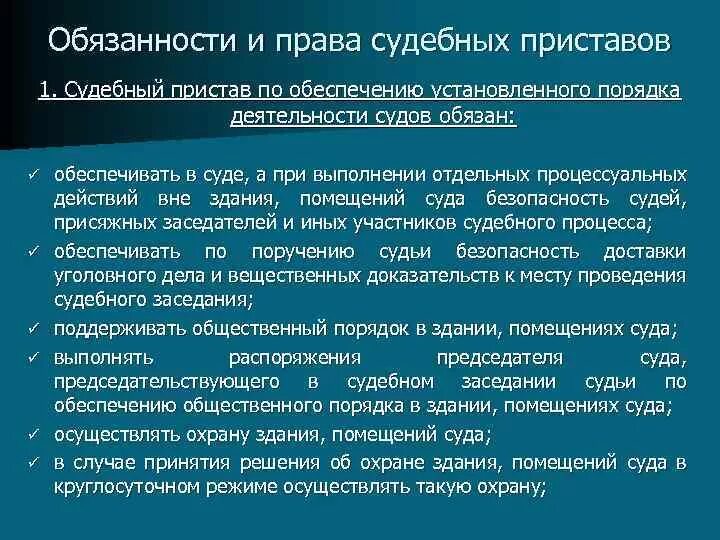 Обязанности и права судебных приставов

1. Судебный пристав по обеспечению установленного порядка деятельности судов обязан:

✓ обеспечивать в суде, а при выполнении отдельных процессуальных действий вне здания, помещений суда безопасность судей, присяжных заседателей и иных участников судебного процесса;

✓ обеспечивать по поручению судьи безопасность доставки уголовного дела и вещественных доказательств к месту проведения судебного заседания;

✓ поддерживать общественный порядок в здании, помещениях суда;

✓ выполнять распоряжения председателя суда, председательствующего в судебном заседании судьи по обеспечению общественного порядка в здании, помещениях суда;

✓ осуществлять охрану здания, помещений суда;

✓ в случае принятия решения об охране здания, помещений суда в круглосуточном режиме осуществлять такую охрану;